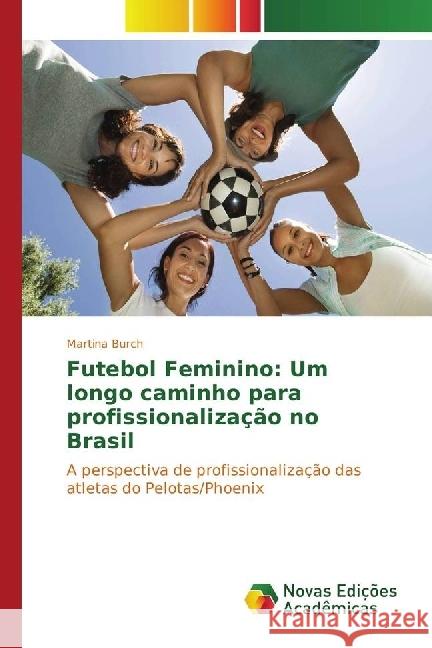 Martina Burch

Futebol Feminino: Um longo caminho para profissionalização no Brasil

A perspectiva de profissionalização das atletas do Pelotas/Phoenix

Novas Edições Acadêmicas